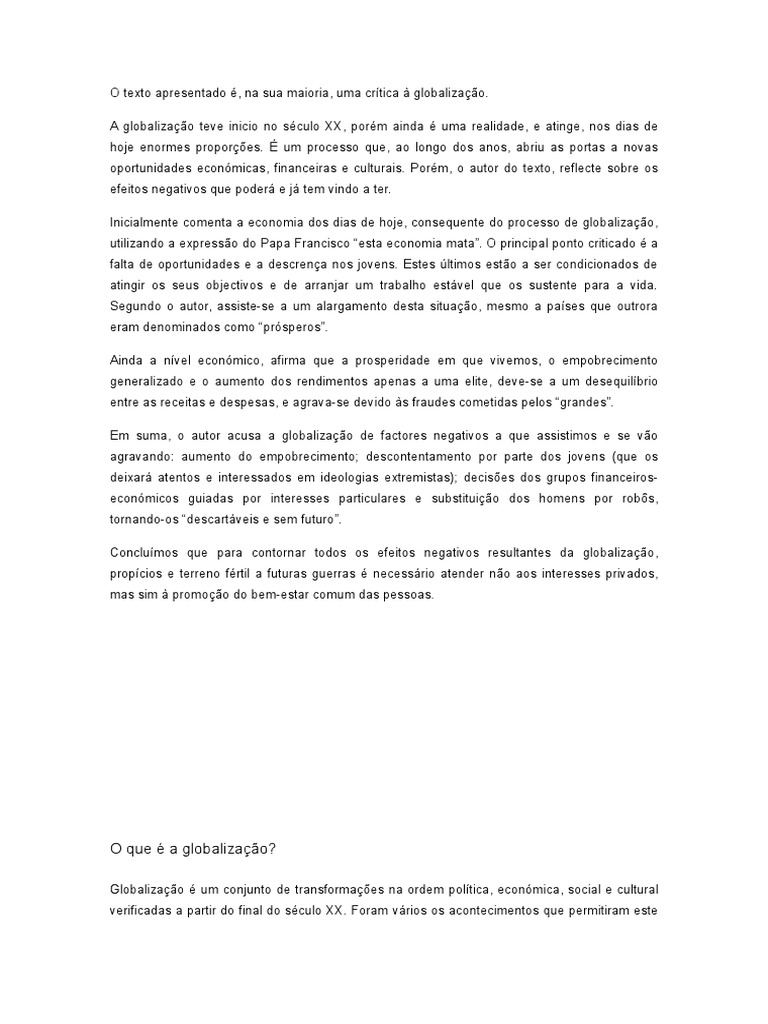 O texto apresentado é, na sua maioria, uma crítica à globalização.

A globalização teve inicio no século XX, porém ainda é uma realidade, e atinge, nos dias de hoje enormes proporções. É um processo que, ao longo dos anos, abriu as portas a novas oportunidades económicas, financeiras e culturais. Porém, o autor do texto, reflecte sobre os efeitos negativos que poderá e já tem vindo a ter.

Inicialmente comenta a economia dos dias de hoje, consequente do processo de globalização, utilizando a expressão do Papa Francisco “esta economia mata”. O principal ponto criticado é a falta de oportunidades e a descrença nos jovens. Estes últimos estão a ser condicionados de atingir os seus objectivos e de arranjar um trabalho estável que os sustente para a vida. Segundo o autor, assiste-se a um alargamento desta situação, mesmo a países que outrora eram denominados como “prósperos”.

Ainda a nível económico, afirma que a prosperidade em que vivemos, o empobrecimento generalizado e o aumento dos rendimentos apenas a uma elite, deve-se a um desequilíbrio entre as receitas e despesas, e agrava-se devido às fraudes cometidas pelos “grandes”.

Em suma, o autor acusa a globalização de factores negativos a que assistimos e se vão agravando: aumento do empobrecimento; descontentamento por parte dos jovens (que os deixará atentos e interessados em ideologias extremistas); decisões dos grupos financeiros-económicos guiadas por interesses particulares e substituição dos homens por robôs, tornando-os “descartáveis e sem futuro”.

Concluímos que para contornar todos os efeitos negativos resultantes da globalização, propícios e terreno fértil a futuras guerras é necessário atender não aos interesses privados, mas sim à promoção do bem-estar comum das pessoas.

O que é a globalização?

Globalização é um conjunto de transformações na ordem política, económica, social e cultural verificadas a partir do final do século XX. Foram vários os acontecimentos que permitiram este